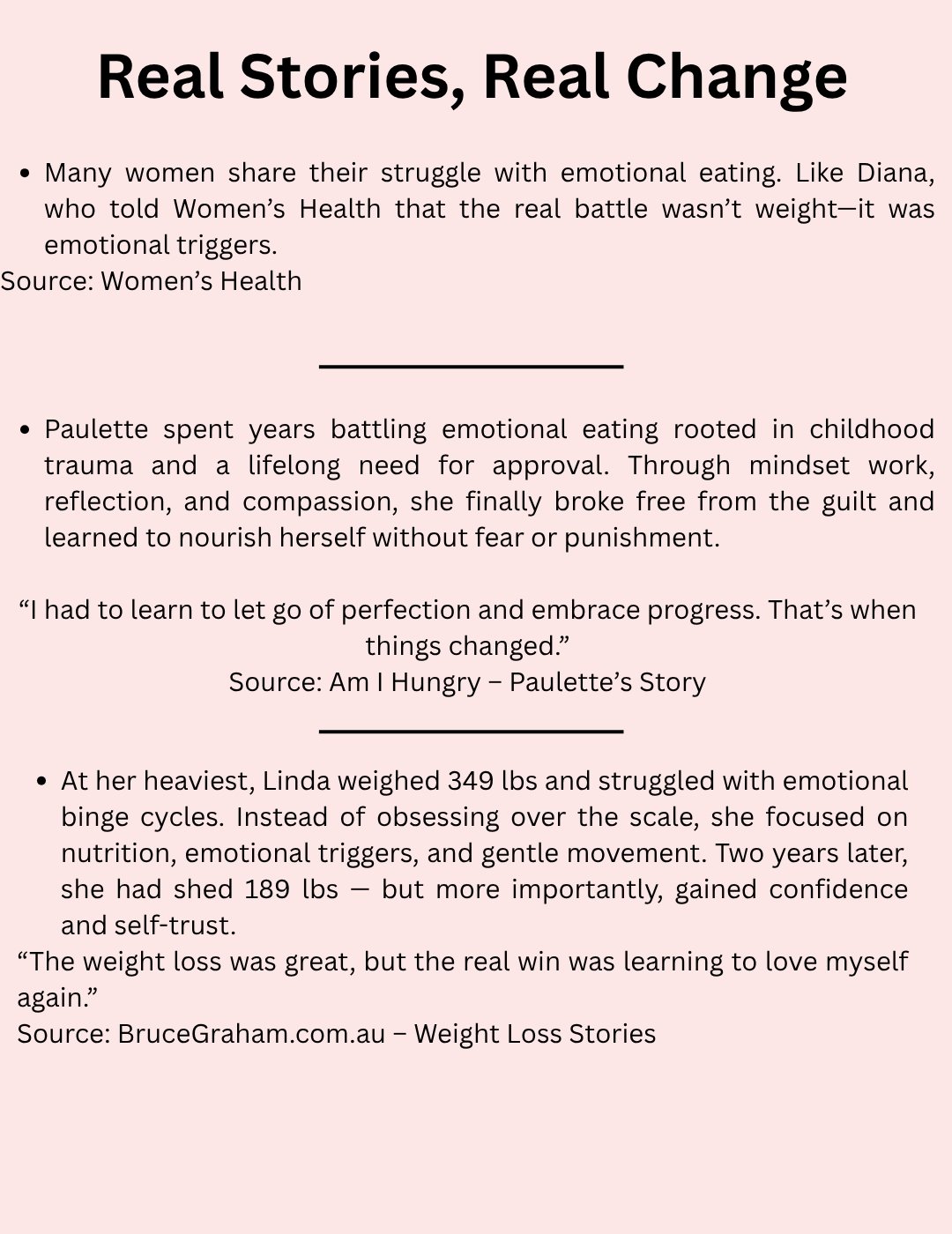 Real Stories, Real Change

• Many women share their struggle with emotional eating. Like Diana, who told Women's Health that the real battle wasn't weight—it was emotional triggers.
Source: Women's Health

• Paulette spent years battling emotional eating rooted in childhood trauma and a lifelong need for approval. Through mindset work, reflection, and compassion, she finally broke free from the guilt and learned to nourish herself without fear or punishment.

"I had to learn to let go of perfection and embrace progress. That's when things changed."
Source: Am I Hungry – Paulette's Story

• At her heaviest, Linda weighed 349 lbs and struggled with emotional binge cycles. Instead of obsessing over the scale, she focused on nutrition, emotional triggers, and gentle movement. Two years later, she had shed 189 lbs — but more importantly, gained confidence and self-trust.
"The weight loss was great, but the real win was learning to love myself again."
Source: BruceGraham.com.au – Weight Loss Stories